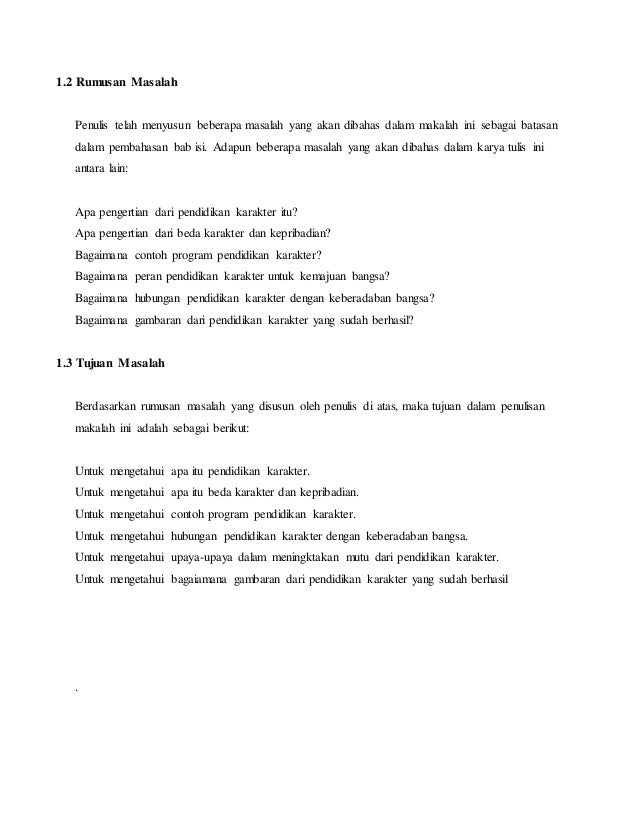 1.2 Rumusan Masalah

Penulis telah menyusun beberapa masalah yang akan dibahas dalam makalah ini sebagai batasan dalam pembahasan bab isi. Adapun beberapa masalah yang akan dibahas dalam karya tulis ini antara lain:

Apa pengertian dari pendidikan karakter itu?
Apa pengertian dari beda karakter dan kepribadian?
Bagaimana contoh program pendidikan karakter?
Bagaimana peran pendidikan karakter untuk kemajuan bangsa?
Bagaimana hubungan pendidikan karakter dengan keberadaban bangsa?
Bagaimana gambaran dari pendidikan karakter yang sudah berhasil?

1.3 Tujuan Masalah

Berdasarkan rumusan masalah yang disusun oleh penulis di atas, maka tujuan dalam penulisan makalah ini adalah sebagai berikut:

Untuk mengetahui apa itu pendidikan karakter.
Untuk mengetahui apa itu beda karakter dan kepribadian.
Untuk mengetahui contoh program pendidikan karakter.
Untuk mengetahui hubungan pendidikan karakter dengan keberadaban bangsa.
Untuk mengetahui upaya-upaya dalam meningktakan mutu dari pendidikan karakter.
Untuk mengetahui bagaiamana gambaran dari pendidikan karakter yang sudah berhasil

.